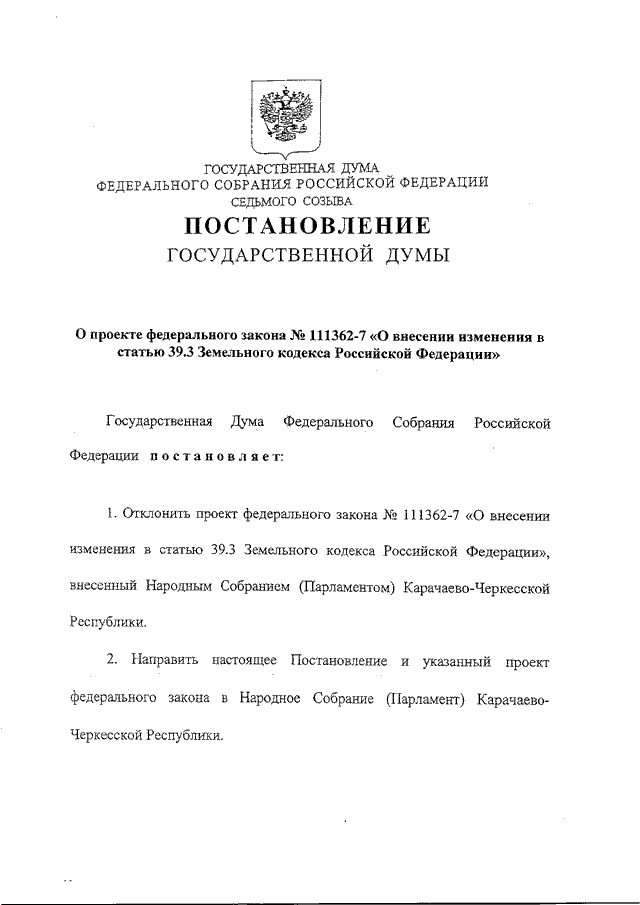 ГОСУДАРСТВЕННАЯ ДУМА
ФЕДЕРАЛЬНОГО СОБРАНИЯ РОССИЙСКОЙ ФЕДЕРАЦИИ
СЕДЬМОГО СОЗЫВА

ПОСТАНОВЛЕНИЕ
ГОСУДАРСТВЕННОЙ ДУМЫ

О проекте федерального закона № 111362-7 «О внесении изменения в статью 39.3 Земельного кодекса Российской Федерации»

Государственная Дума Федерального Собрания Российской Федерации постановляет:

1. Отклонить проект федерального закона № 111362-7 «О внесении изменения в статью 39.3 Земельного кодекса Российской Федерации», внесенный Народным Собранием (Парламентом) Карачаево-Черкесской Республики.

2. Направить настоящее Постановление и указанный проект федерального закона в Народное Собрание (Парламент) Карачаево-Черкесской Республики.